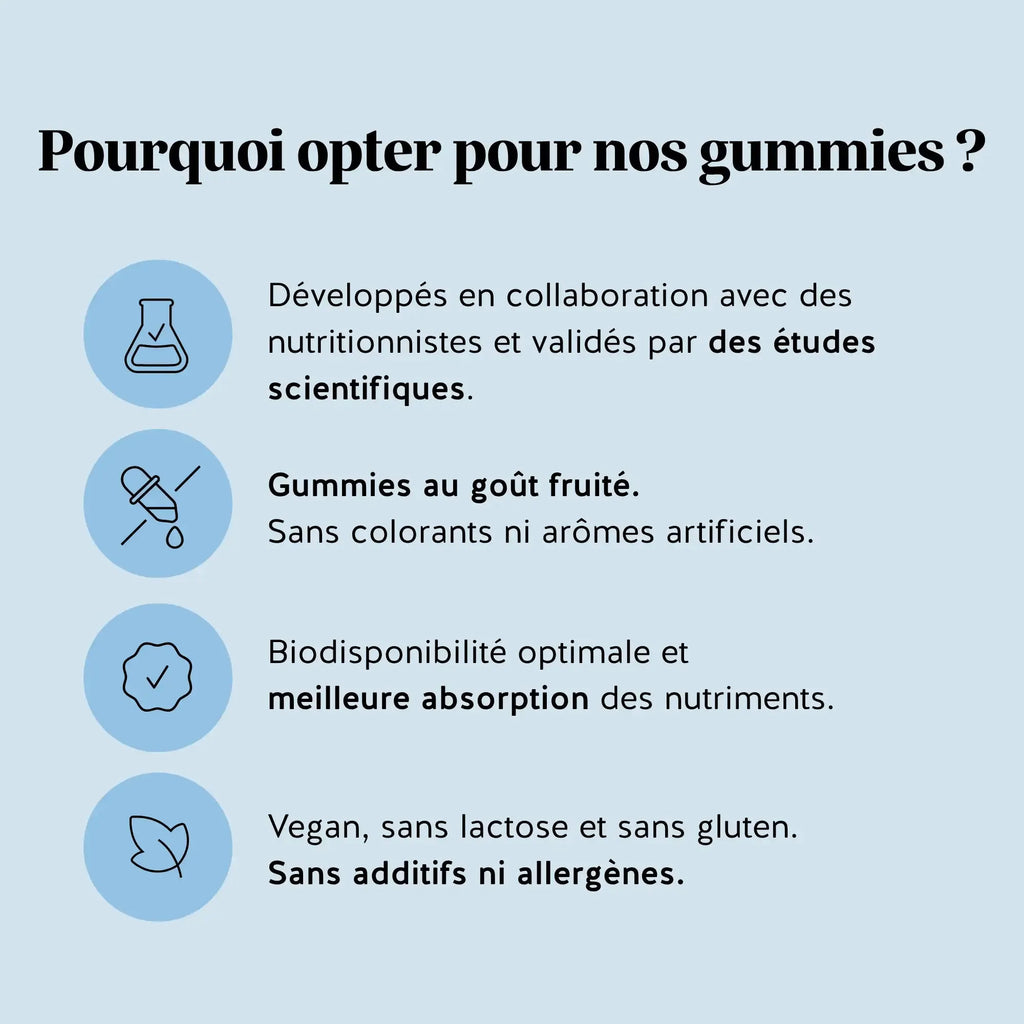 Pourquoi opter pour nos gummies ?

Développés en collaboration avec des nutritionnistes et validés par des études scientifiques.

Gummies au goût fruité.
Sans colorants ni arômes artificiels.

Biodisponibilité optimale et meilleure absorption des nutriments.

Vegan, sans lactose et sans gluten.
Sans additifs ni allergènes.